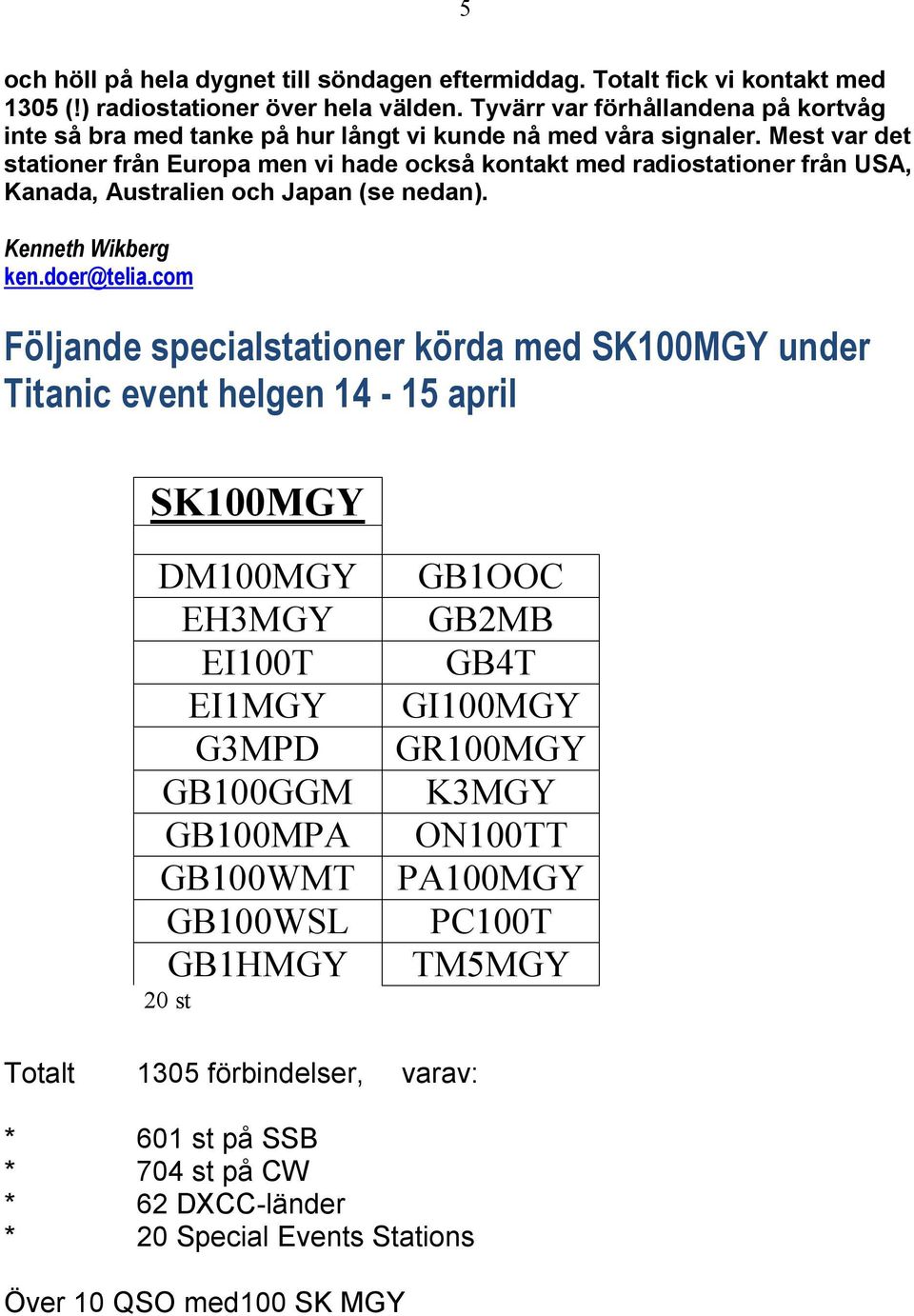 5

och höll på hela dygnet till söndagen eftermiddag. Totalt fick vi kontakt med 1305 (!) radiostationer över hela välden. Tyvärr var förhållandena på kortvåg inte så bra med tanke på hur långt vi kunde nå med våra signaler. Mest var det stationer från Europa men vi hade också kontakt med radiostationer från USA, Kanada, Australien och Japan (se nedan).

Kenneth Wikberg
ken.doer@telia.com

Följande specialstationer körda med SK100MGY under Titanic event helgen 14 - 15 april

| SK100MGY | |
|---|---|
| | |
| DM100MGY | GB1OOC |
| EH3MGY | GB2MB |
| EI100T | GB4T |
| EI1MGY | GI100MGY |
| G3MPD | GR100MGY |
| GB100GGM | K3MGY |
| GB100MPA | ON100TT |
| GB100WMT | PA100MGY |
| GB100WSL | PC100T |
| GB1HMGY | TM5MGY |

20 st

Totalt 1305 förbindelser, varav:

* 601 st på SSB
* 704 st på CW
* 62 DXCC-länder
* 20 Special Events Stations

Över 10 QSO med100 SK MGY